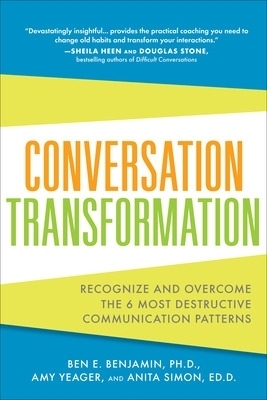 "Devastatingly insightful... provides the practical coaching you need to change old habits and transform your interactions."
—SHEILA HEEN AND DOUGLAS STONE,
bestselling authors of Difficult Conversations

CONVERSATION
TRANSFORMATION

RECOGNIZE AND OVERCOME THE 6 MOST DESTRUCTIVE COMMUNICATION PATTERNS

BEN E. BENJAMIN, PH.D.,
AMY YEAGER, AND ANITA SIMON, ED.D.